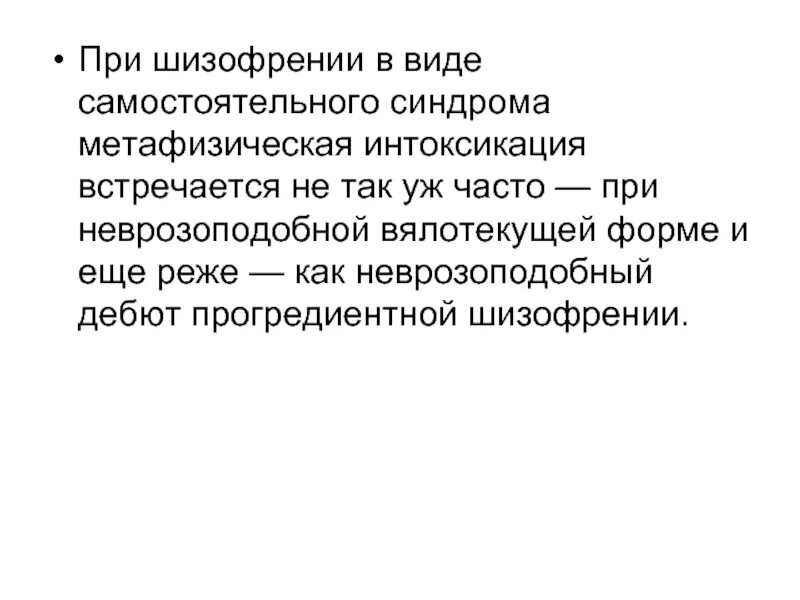 • При шизофрении в виде самостоятельного синдрома метафизическая интоксикация встречается не так уж часто — при неврозоподобной вялотекущей форме и еще реже — как неврозоподобный дебют прогредиентной шизофрении.